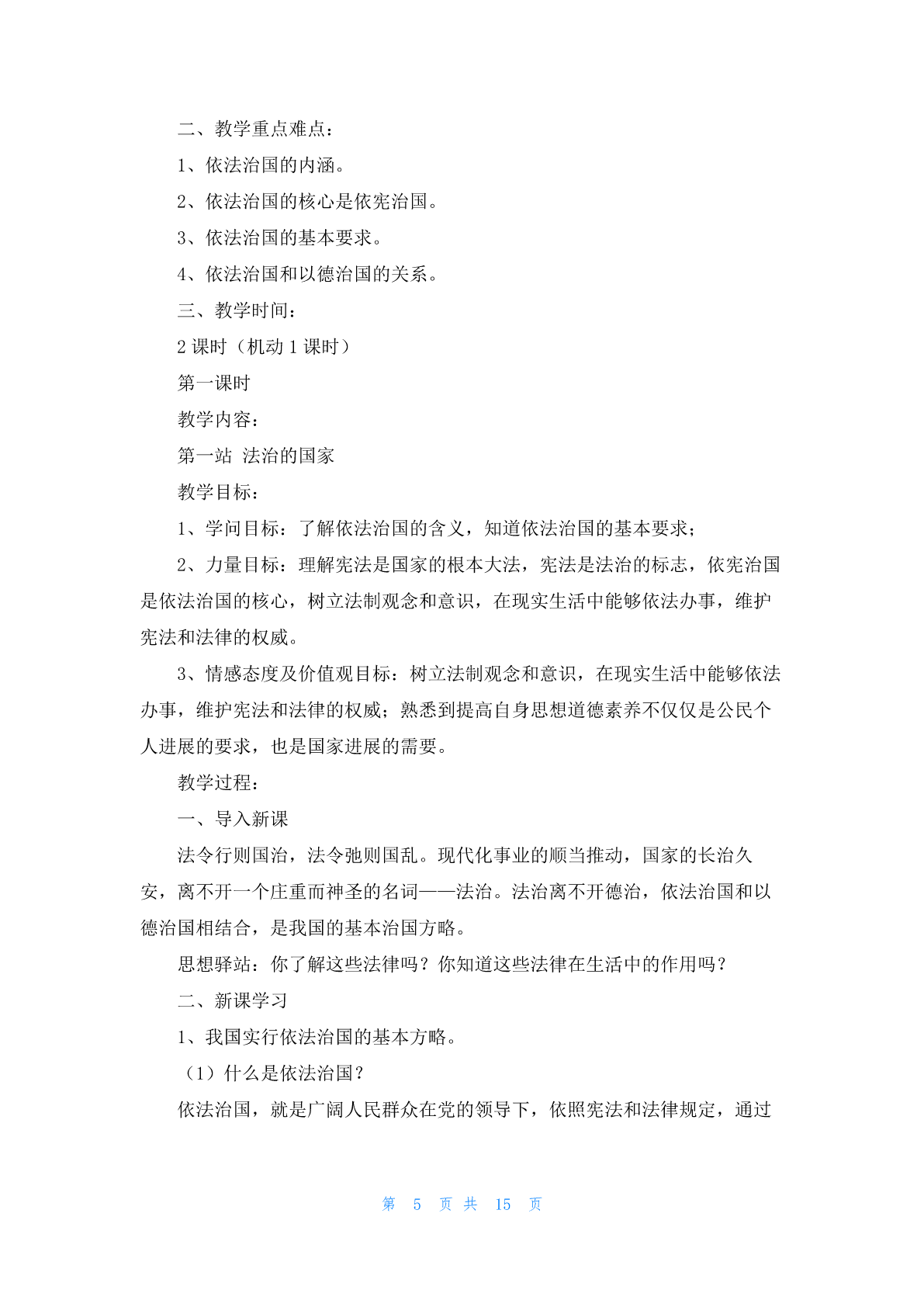 二、教学重点难点：

1、依法治国的内涵。

2、依法治国的核心是依宪治国。

3、依法治国的基本要求。

4、依法治国和以德治国的关系。

三、教学时间：

2 课时（机动 1 课时）

第一课时

教学内容：

第一站 法治的国家

教学目标：

1、学问目标：了解依法治国的含义，知道依法治国的基本要求；

2、力量目标：理解宪法是国家的根本大法，宪法是法治的标志，依宪治国是依法治国的核心，树立法制观念和意识，在现实生活中能够依法办事，维护宪法和法律的权威。

3、情感态度及价值观目标：树立法制观念和意识，在现实生活中能够依法办事，维护宪法和法律的权威；熟悉到提高自身思想道德素养不仅仅是公民个人进展的要求，也是国家进展的需要。

教学过程：

一、导入新课

法令行则国治，法令弛则国乱。现代化事业的顺当推动，国家的长治久安，离不开一个庄重而神圣的名词——法治。法治离不开德治，依法治国和以德治国相结合，是我国的基本治国方略。

思想驿站：你了解这些法律吗？你知道这些法律在生活中的作用吗？

二、新课学习

1、我国实行依法治国的基本方略。

（1）什么是依法治国？

依法治国，就是广阔人民群众在党的领导下，依照宪法和法律规定，通过

第 5 页 共 15 页